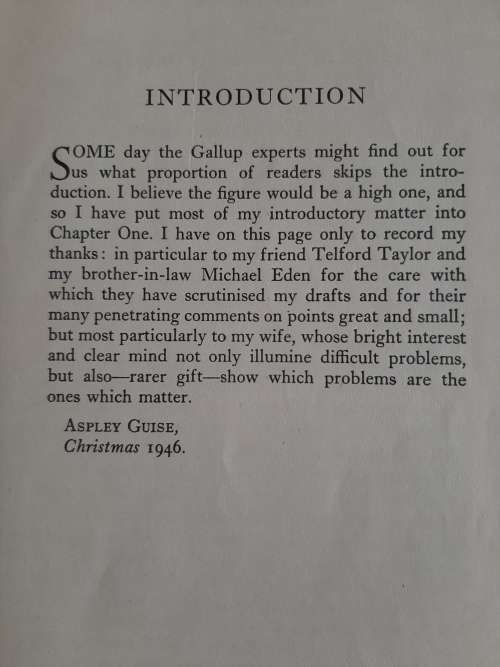 INTRODUCTION

SOME day the Gallup experts might find out for us what proportion of readers skips the introduction. I believe the figure would be a high one, and so I have put most of my introductory matter into Chapter One. I have on this page only to record my thanks: in particular to my friend Telford Taylor and my brother-in-law Michael Eden for the care with which they have scrutinised my drafts and for their many penetrating comments on points great and small; but most particularly to my wife, whose bright interest and clear mind not only illumine difficult problems, but also—rarer gift—show which problems are the ones which matter.

ASPLEY GUISE,
Christmas 1946.